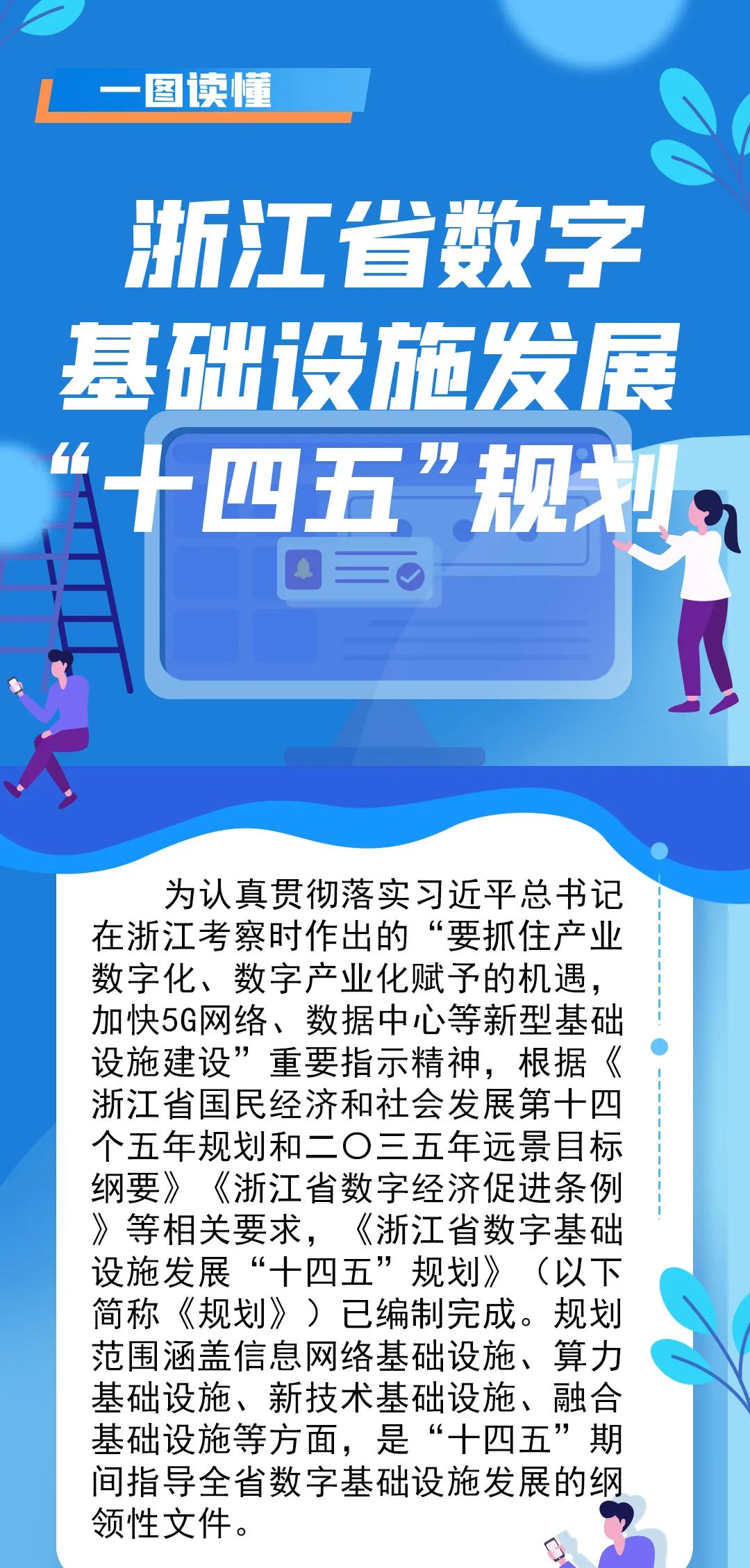 一图读懂

浙江省数字基础设施发展“十四五”规划

为认真贯彻落实习近平总书记在浙江考察时作出的“要抓住产业数字化、数字产业化赋予的机遇，加快5G网络、数据中心等新型基础设施建设”重要指示精神，根据《浙江省国民经济和社会发展第十四个五年规划和二〇三五年远景目标纲要》《浙江省数字经济促进条例》等相关要求，《浙江省数字基础设施发展“十四五”规划》（以下简称《规划》）已编制完成。规划范围涵盖信息网络基础设施、算力基础设施、新技术基础设施、融合基础设施等方面，是“十四五”期间指导全省数字基础设施发展的纲领性文件。